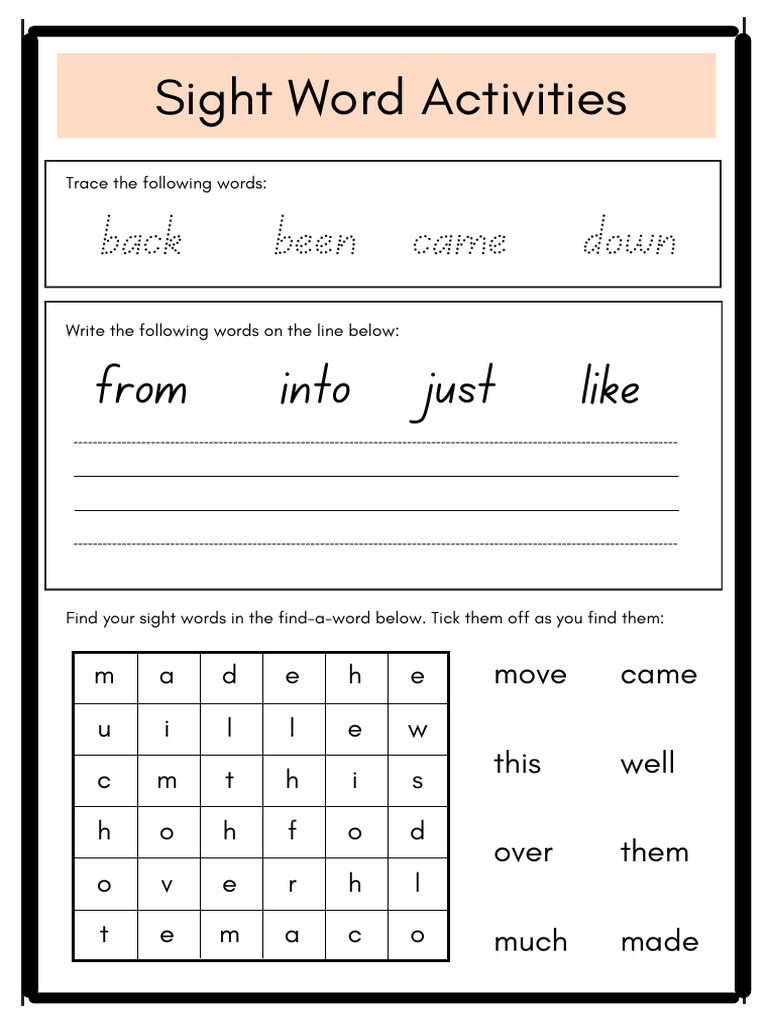 Sight Word Activities

Trace the following words:

back been came down

Write the following words on the line below:

from into just like

Find your sight words in the find-a-word below. Tick them off as you find them:

| m | a | d | e | h | e |
|---|---|---|---|---|---|
| u | i | l | l | e | w |
| c | m | t | h | i | s |
| h | o | h | f | o | d |
| o | v | e | r | h | l |
| t | e | m | a | c | o |

move came

this well

over them

much made